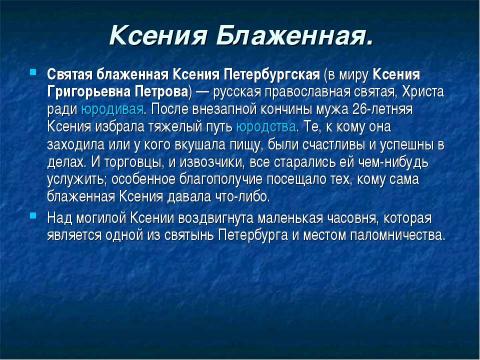 Ксения Блаженная.

Святая блаженная Ксения Петербургская (в миру Ксения Григорьевна Петрова) — русская православная святая, Христа ради юродивая. После внезапной кончины мужа 26-летняя Ксения избрала тяжелый путь юродства. Те, к кому она заходила или у кого вкушала пищу, были счастливы и успешны в делах. И торговцы, и извозчики, все старались ей чем-нибудь услужить; особенное благополучие посещало тех, кому сама блаженная Ксения давала что-либо.

Над могилой Ксении воздвигнута маленькая часовня, которая является одной из святынь Петербурга и местом паломничества.